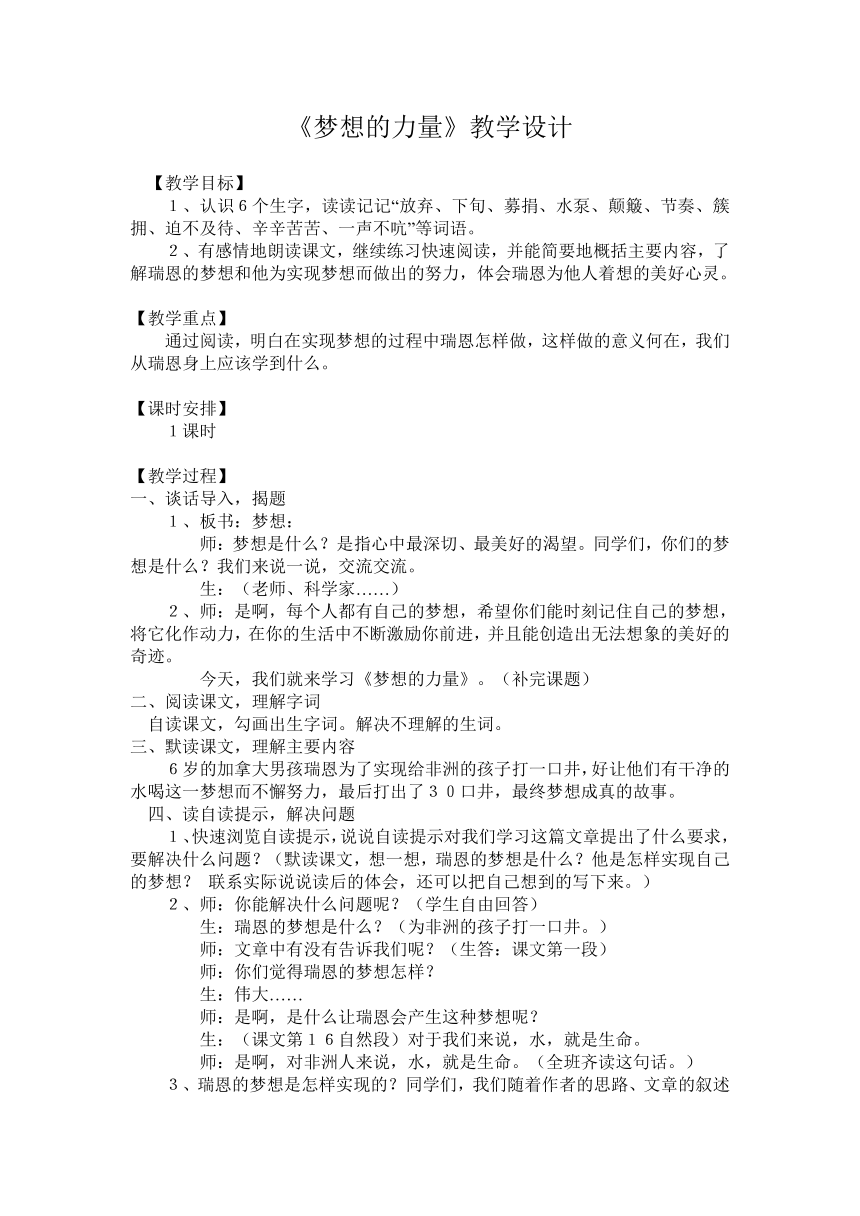 《梦想的力量》教学设计

【教学目标】

1、认识6个生字，读读记记“放弃、下旬、募捐、水泵、颠簸、节奏、簇拥、迫不及待、辛辛苦苦、一声不吭”等词语。

2、有感情地朗读课文，继续练习快速阅读，并能简要地概括主要内容，了解瑞恩的梦想和他为实现梦想而做出的努力，体会瑞恩为他人着想的美好心灵。

【教学重点】

通过阅读，明白在实现梦想的过程中瑞恩怎样做，这样做的意义何在，我们从瑞恩身上应该学到什么。

【课时安排】

1课时

【教学过程】

一、谈话导入，揭题

1、板书：梦想：

师：梦想是什么？是指心中最深切、最美好的渴望。同学们，你们的梦想是什么？我们来说一说，交流交流。

生：（老师、科学家……）

2、师：是啊，每个人都有自己的梦想，希望你们能时刻记住自己的梦想，将它化作动力，在你的生活中不断激励你前进，并且能创造出无法想象的美好的奇迹。

今天，我们就来学习《梦想的力量》。（补完课题）

二、阅读课文，理解字词

自读课文，勾画出生字词。解决不理解的生词。

三、默读课文，理解主要内容

6岁的加拿大男孩瑞恩为了实现给非洲的孩子打一口井，好让他们有干净的水喝这一梦想而不懈努力，最后打出了30口井，最终梦想成真的故事。

四、读自读提示，解决问题

1、快速浏览自读提示，说说自读提示对我们学习这篇文章提出了什么要求，要解决什么问题？（默读课文，想一想，瑞恩的梦想是什么？他是怎样实现自己的梦想？ 联系实际说说读后的体会，还可以把自己想到的写下来。）

2、师：你能解决什么问题呢？（学生自由回答）

生：瑞恩的梦想是什么？（为非洲的孩子打一口井。）

师：文章中有没有告诉我们呢？（生答：课文第一段）

师：你们觉得瑞恩的梦想怎样？

生：伟大……

师：是啊，是什么让瑞恩会产生这种梦想呢？

生：（课文第16自然段）对于我们来说，水，就是生命。

师：是啊，对非洲人来说，水，就是生命。（全班齐读这句话。）

3、瑞恩的梦想是怎样实现的？同学们，我们随着作者的思路、文章的叙述